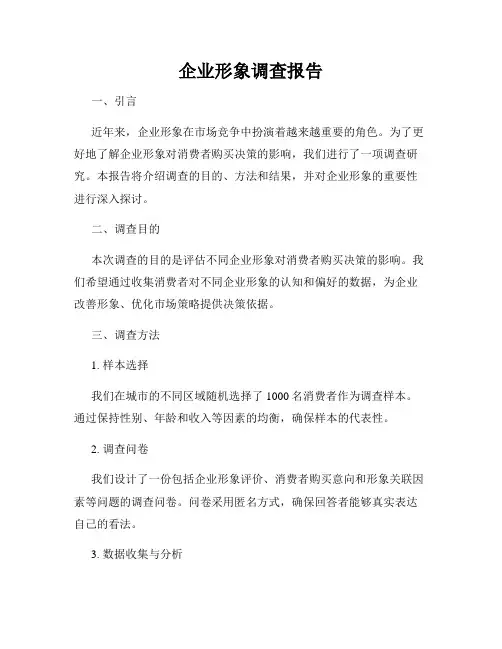 企业形象调查报告

一、引言

近年来，企业形象在市场竞争中扮演着越来越重要的角色。为了更好地了解企业形象对消费者购买决策的影响，我们进行了一项调查研究。本报告将介绍调查的目的、方法和结果，并对企业形象的重要性进行深入探讨。

二、调查目的

本次调查的目的是评估不同企业形象对消费者购买决策的影响。我们希望通过收集消费者对不同企业形象的认知和偏好的数据，为企业改善形象、优化市场策略提供决策依据。

三、调查方法

1. 样本选择

我们在城市的不同区域随机选择了 1000 名消费者作为调查样本。通过保持性别、年龄和收入等因素的均衡，确保样本的代表性。

2. 调查问卷

我们设计了一份包括企业形象评价、消费者购买意向和形象关联因素等问题的调查问卷。问卷采用匿名方式，确保回答者能够真实表达自己的看法。

3. 数据收集与分析